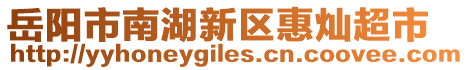 岳阳市南湖新区惠灿超市
http://yyhoneygiles.cn.coovee.com